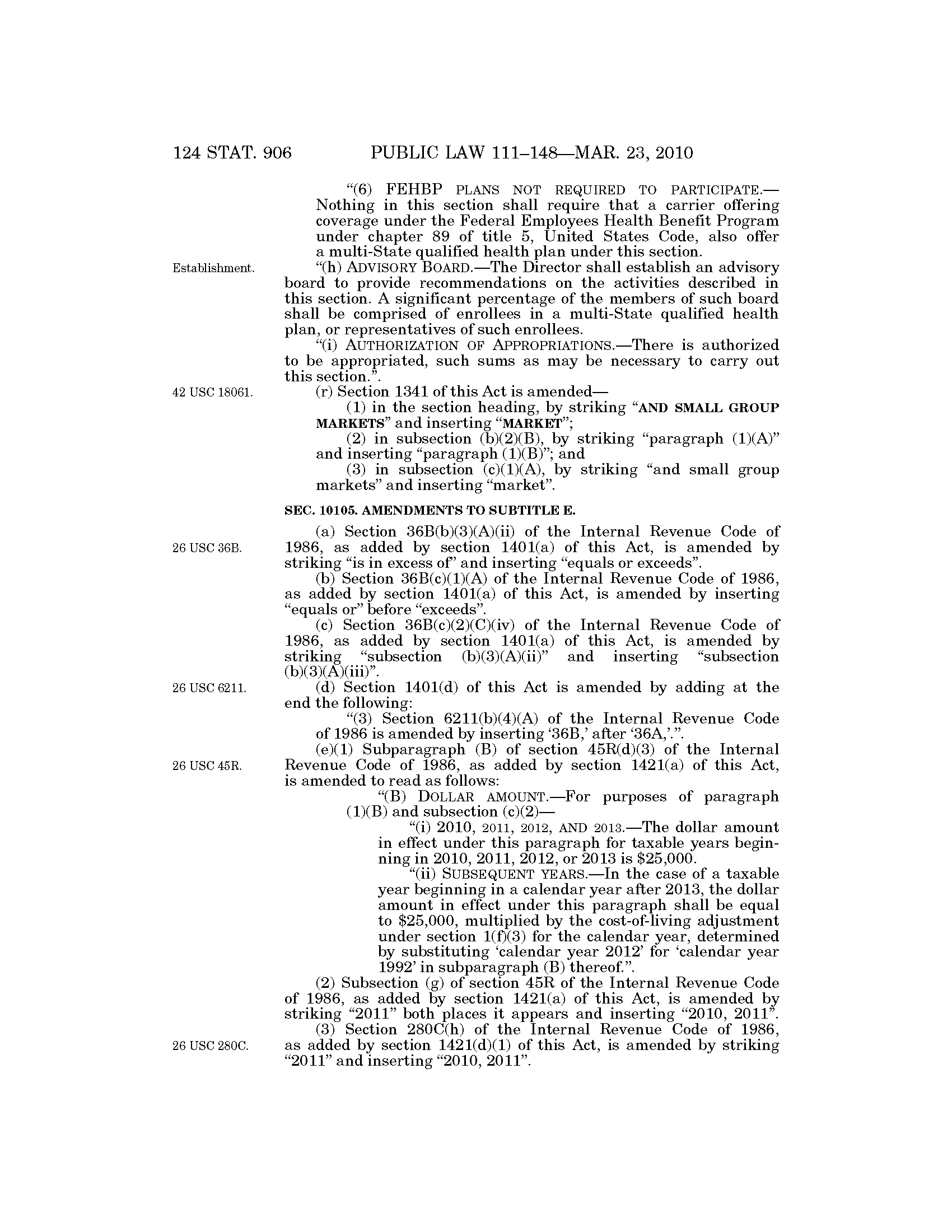 124 STAT. 906 PUBLIC LAW 111–148—MAR. 23, 2010

"(6) FEHBP PLANS NOT REQUIRED TO PARTICIPATE.—Nothing in this section shall require that a carrier offering coverage under the Federal Employees Health Benefit Program under chapter 89 of title 5, United States Code, also offer a multi-State qualified health plan under this section.

Establishment.

"(h) ADVISORY BOARD.—The Director shall establish an advisory board to provide recommendations on the activities described in this section. A significant percentage of the members of such board shall be comprised of enrollees in a multi-State qualified health plan, or representatives of such enrollees.

"(i) AUTHORIZATION OF APPROPRIATIONS.—There is authorized to be appropriated, such sums as may be necessary to carry out this section.".

42 USC 18061.

(r) Section 1341 of this Act is amended—

(1) in the section heading, by striking "AND SMALL GROUP MARKETS" and inserting "MARKET";

(2) in subsection (b)(2)(B), by striking "paragraph (1)(A)" and inserting "paragraph (1)(B)"; and

(3) in subsection (c)(1)(A), by striking "and small group markets" and inserting "market".

SEC. 10105. AMENDMENTS TO SUBTITLE E.

26 USC 36B.

(a) Section 36B(b)(3)(A)(ii) of the Internal Revenue Code of 1986, as added by section 1401(a) of this Act, is amended by striking "is in excess of" and inserting "equals or exceeds".

(b) Section 36B(c)(1)(A) of the Internal Revenue Code of 1986, as added by section 1401(a) of this Act, is amended by inserting "equals or" before "exceeds".

(c) Section 36B(c)(2)(C)(iv) of the Internal Revenue Code of 1986, as added by section 1401(a) of this Act, is amended by striking "subsection (b)(3)(A)(ii)" and inserting "subsection (b)(3)(A)(iii)".

26 USC 6211.

(d) Section 1401(d) of this Act is amended by adding at the end the following:

"(3) Section 6211(b)(4)(A) of the Internal Revenue Code of 1986 is amended by inserting '36B,' after '36A,'.".

26 USC 45R.

(e)(1) Subparagraph (B) of section 45R(d)(3) of the Internal Revenue Code of 1986, as added by section 1421(a) of this Act, is amended to read as follows:

"(B) DOLLAR AMOUNT.—For purposes of paragraph (1)(B) and subsection (c)(2)—

"(i) 2010, 2011, 2012, AND 2013.—The dollar amount in effect under this paragraph for taxable years beginning in 2010, 2011, 2012, or 2013 is $25,000.

"(ii) SUBSEQUENT YEARS.—In the case of a taxable year beginning in a calendar year after 2013, the dollar amount in effect under this paragraph shall be equal to $25,000, multiplied by the cost-of-living adjustment under section 1(f)(3) for the calendar year, determined by substituting 'calendar year 2012' for 'calendar year 1992' in subparagraph (B) thereof.".

(2) Subsection (g) of section 45R of the Internal Revenue Code of 1986, as added by section 1421(a) of this Act, is amended by striking "2011" both places it appears and inserting "2010, 2011".

26 USC 280C.

(3) Section 280C(h) of the Internal Revenue Code of 1986, as added by section 1421(d)(1) of this Act, is amended by striking "2011" and inserting "2010, 2011".